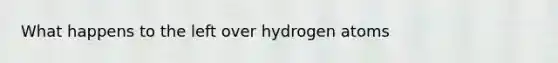 What happens to the left over hydrogen atoms